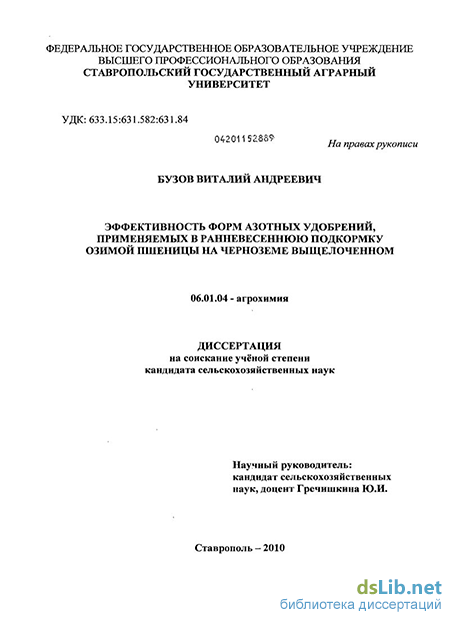 ФЕДЕРАЛЬНОЕ ГОСУДАРСТВЕННОЕ ОБРАЗОВАТЕЛЬНОЕ УЧРЕЖДЕНИЕ ВЫСШЕГО ПРОФЕССИОНАЛЬНОГО ОБРАЗОВАНИЯ
СТАВРОПОЛЬСКИЙ ГОСУДАРСТВЕННЫЙ АГРАРНЫЙ УНИВЕРСИТЕТ

УДК: 633.15:631.582:631.84

04201152889

На правах рукописи

БУЗОВ ВИТАЛИЙ АНДРЕЕВИЧ

ЭФФЕКТИВНОСТЬ ФОРМ АЗОТНЫХ УДОБРЕНИЙ, ПРИМЕНЯЕМЫХ В РАННЕВЕСЕННЮЮ ПОДКОРМКУ ОЗИМОЙ ПШЕНИЦЫ НА ЧЕРНОЗЕМЕ ВЫЩЕЛОЧЕННОМ

06.01.04 - агрохимия

ДИССЕРТАЦИЯ
на соискание учёной степени
кандидата сельскохозяйственных наук

Научный руководитель:
кандидат сельскохозяйственных наук, доцент Гречишкина Ю.И.

Ставрополь – 2010

dsLib.net
библиотека диссертаций